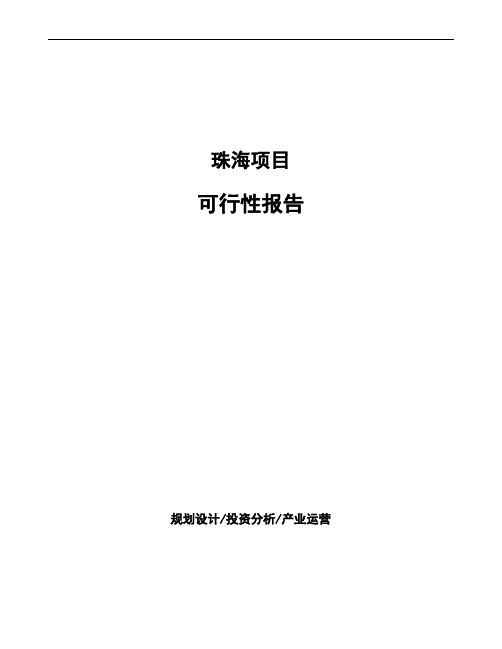 珠海项目

可行性报告

规划设计/投资分析/产业运营